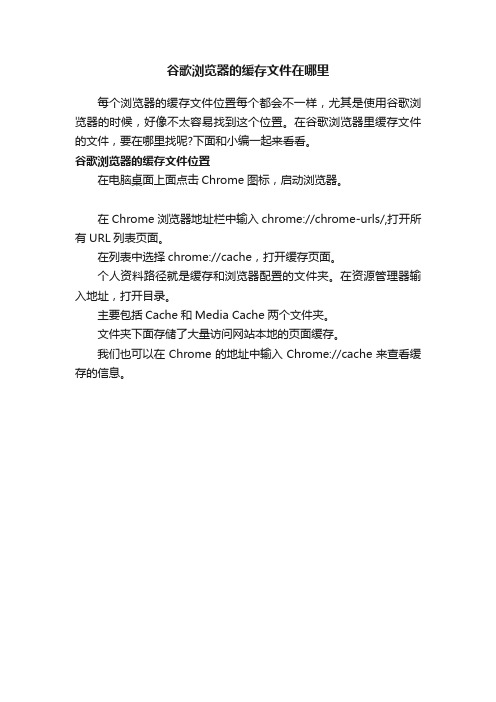 谷歌浏览器的缓存文件在哪里

每个浏览器的缓存文件位置每个都会不一样，尤其是使用谷歌浏览器的时候，好像不太容易找到这个位置。在谷歌浏览器里缓存文件的文件，要在哪里找呢?下面和小编一起来看看。

谷歌浏览器的缓存文件位置

在电脑桌面上面点击 Chrome 图标，启动浏览器。

在 Chrome 浏览器地址栏中输入 chrome://chrome-urls/,打开所有 URL 列表页面。

在列表中选择 chrome://cache，打开缓存页面。

个人资料路径就是缓存和浏览器配置的文件夹。在资源管理器输入地址，打开目录。

主要包括 Cache 和 Media Cache 两个文件夹。

文件夹下面存储了大量访问网站本地的页面缓存。

我们也可以在 Chrome 的地址中输入 Chrome://cache 来查看缓存的信息。